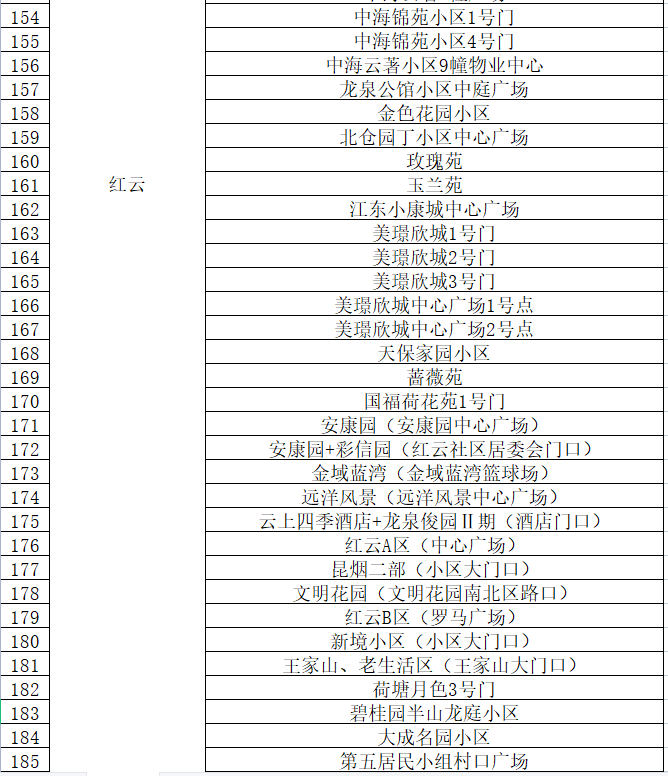 | | | |
|---|---|---|
| 154 | 红云 | 中海锦苑小区1号门 |
| 155 | | 中海锦苑小区4号门 |
| 156 | | 中海云著小区9幢物业中心 |
| 157 | | 龙泉公馆小区中庭广场 |
| 158 | | 金色花园小区 |
| 159 | | 北仓园丁小区中心广场 |
| 160 | | 玫瑰苑 |
| 161 | | 玉兰苑 |
| 162 | | 江东小康城中心广场 |
| 163 | | 美璟欣城1号门 |
| 164 | | 美璟欣城2号门 |
| 165 | | 美璟欣城3号门 |
| 166 | | 美璟欣城中心广场1号点 |
| 167 | | 美璟欣城中心广场2号点 |
| 168 | | 天保家园小区 |
| 169 | | 蔷薇苑 |
| 170 | | 国福荷花苑1号门 |
| 171 | | 安康园（安康园中心广场） |
| 172 | | 安康园+彩信园（红云社区居委会门口） |
| 173 | | 金域蓝湾（金域蓝湾篮球场） |
| 174 | | 远洋风景（远洋风景中心广场） |
| 175 | | 云上四季酒店+龙泉俊园Ⅱ期（酒店门口） |
| 176 | | 红云A区（中心广场） |
| 177 | | 昆烟二部（小区大门口） |
| 178 | | 文明花园（文明花园南北区路口） |
| 179 | | 红云B区（罗马广场） |
| 180 | | 新境小区（小区大门口） |
| 181 | | 王家山、老生活区（王家山大门口） |
| 182 | | 荷塘月色3号门 |
| 183 | | 碧桂园半山龙庭小区 |
| 184 | | 大成名园小区 |
| 185 | | 第五居民小组村口广场 |